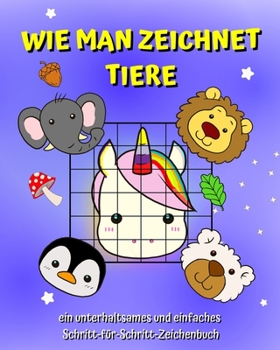 WIE MAN ZEICHNET TIERE

ein unterhaltsames und einfaches Schritt-für-Schritt-Zeichenbuch